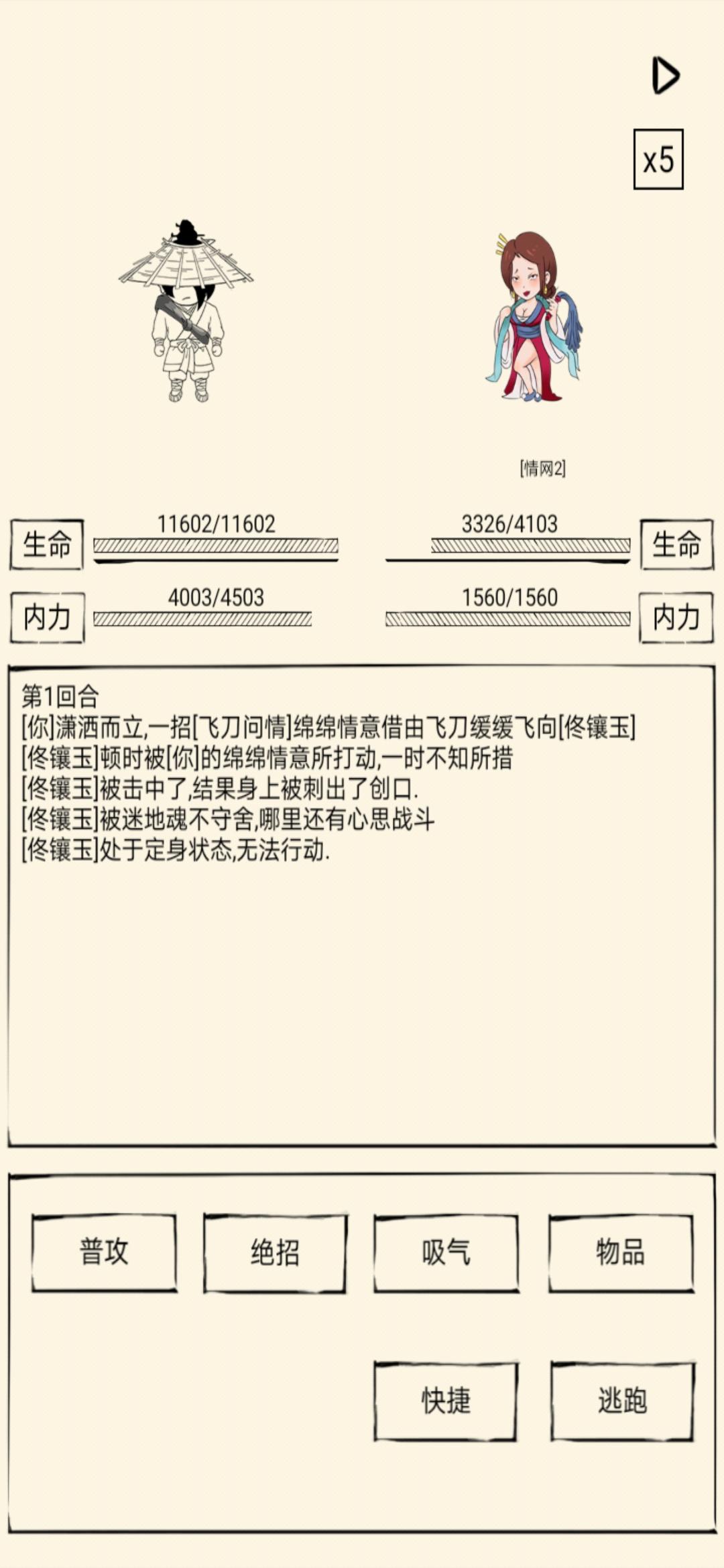 x5

[情网2]

生命 11602/11602

3326/4103 生命

内力 4003/4503

1560/1560 内力

第1回合
[你]潇洒而立,一招[飞刀问情]绵绵情意借由飞刀缓缓飞向[佟镶玉]
[佟镶玉]顿时被[你]的绵绵情意所打动,一时不知所措
[佟镶玉]被击中了,结果身上被刺出了创口.
[佟镶玉]被迷地魂不守舍,哪里还有心思战斗
[佟镶玉]处于定身状态,无法行动.

普攻
绝招
吸气
物品
快捷
逃跑